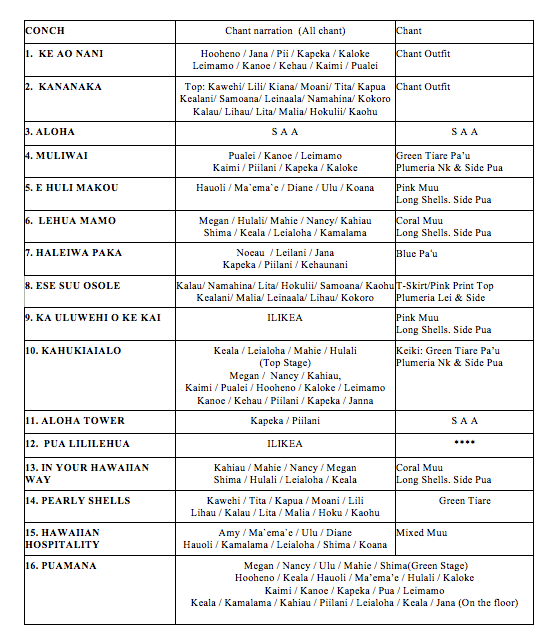 | CONCH | Chant narration (All chant) | Chant |
|---|---|---|
| 1. KE AO NANI | Hooheno / Jana / Pii / Kapeka / Kaloke Leimamo / Kanoe / Kehau / Kaimi / Pualei | Chant Outfit |
| 2. KANANAKA | Top: Kawehi/ Lili/ Kiana/ Moani/ Tita/ Kapua Kealani/ Samoana/ Leinaala/ Namahina/ Kokoro Kalau/ Lihau/ Lita/ Malia/ Hokulii/ Kaohu | Chant Outfit |
| 3. ALOHA | S A A | S A A |
| 4. MULIWAI | Pualei / Kanoe / Leimamo Kaimi / Piilani / Kapeka / Kaloke | Green Tiare Pa'u Plumeria Nk & Side Pua |
| 5. E HULI MAKOU | Hauoli / Ma`ema`e / Diane / Ulu / Koana | Pink Muu Long Shells. Side Pua |
| 6. LEHUA MAMO | Megan / Hulali/ Mahie / Nancy/ Kahiau Shima / Keala / Leialoha / Kamalama | Coral Muu Long Shells. Side Pua |
| 7. HALEIWA PAKA | Noeau / Leilani / Jana Kapeka / Piilani / Kehaunani | Blue Pa'u |
| 8. ESE SUU OSOLE | Kalau/ Namahina/ Lita/ Hokulii/ Samoana/ Kaohu Kealani/ Malia/ Leinaala/ Lihau/ Kokoro | T-Skirt/Pink Print Top Plumeria Lei & Side |
| 9. KA ULUWEHI O KE KAI | ILIKEA | Pink Muu Long Shells. Side Pua |
| 10. KAHUKIAIALO | Keala / Leialoha / Mahie / Hulali (Top Stage) Megan / Nancy / Kahiau, Kaimi / Pualei / Hooheno / Kaloke / Leimamo Kanoe / Kehau / Piilani / Kapeka / Janna | Keiki: Green Tiare Pa'u Plumeria Nk & Side Pua |
| 11. ALOHA TOWER | Kapeka / Piilani | S A A |
| 12. PUA LILILEHUA | ILIKEA | **** |
| 13. IN YOUR HAWAIIAN WAY | Kahiau / Mahie / Nancy / Megan Shima / Hulali / Leialoha / Keala | Coral Muu Long Shells. Side Pua |
| 14. PEARLY SHELLS | Kawehi / Tita / Kapua / Moani / Lili Lihau / Kalau / Lita / Malia / Hoku / Kaohu | Green Tiare |
| 15. HAWAIIAN HOSPITALITY | Amy / Ma`ema`e / Ulu / Diane Hauoli / Kamalama / Leialoha / Shima / Koana | Mixed Muu |
| 16. PUAMANA | Megan / Nancy / Ulu / Mahie / Shima(Green Stage) Hooheno / Keala / Hauoli / Ma`ema`e / Hulali / Kaloke Kaimi / Kanoe / Kapeka / Pua / Leimamo Keala / Kamalama / Kahiau / Piilani / Leialoha / Keala / Jana (On the floor) | |